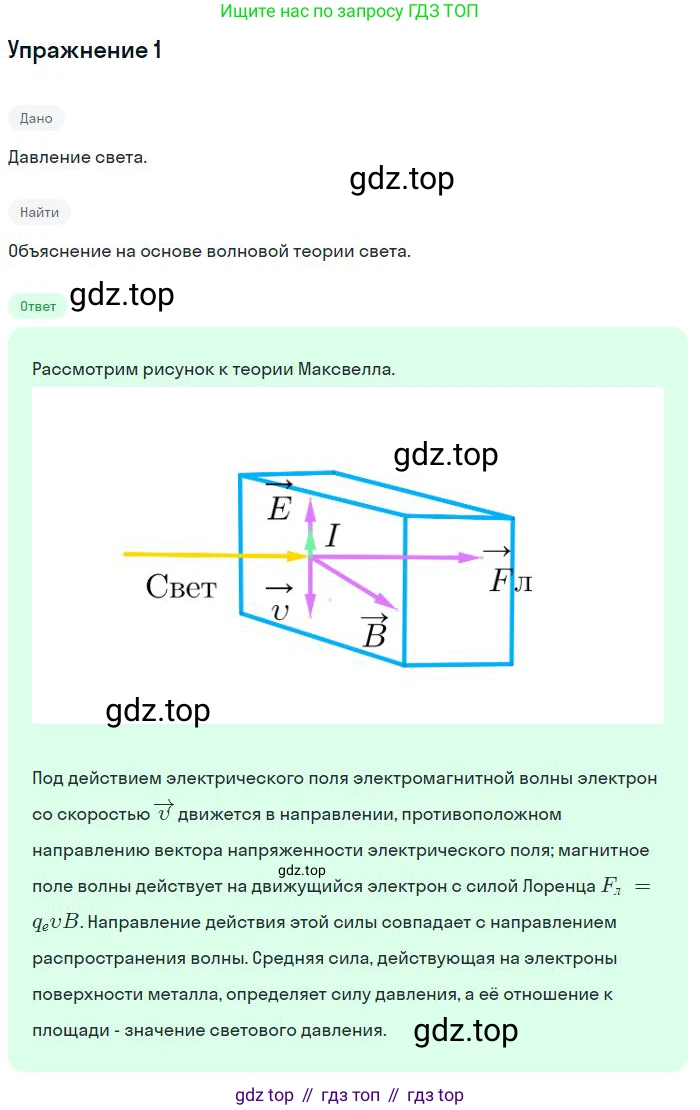 Ищите нас по запросу ГДЗ ТОП

Упражнение 1

Дано

Давление света.

gdz.top

Найти

Объяснение на основе волновой теории света.

Ответ

gdz.top

Рассмотрим рисунок к теории Максвелла.

gdz.top

$\vec{E}$

$I$

Свет

$\vec{v}$

$\vec{B}$

$\vec{F}$л

gdz.top

Под действием электрического поля электромагнитной волны электрон со скоростью $\vec{v}$ движется в направлении, противоположном направлению вектора напряженности электрического поля; магнитное поле волны действует на движущийся электрон с силой Лоренца $F_л = q_e v B$. Направление действия этой силы совпадает с направлением распространения волны. Средняя сила, действующая на электроны поверхности металла, определяет силу давления, а её отношение к площади - значение светового давления.

gdz.top

gdz.top

gdz top // гдз топ // гдз top